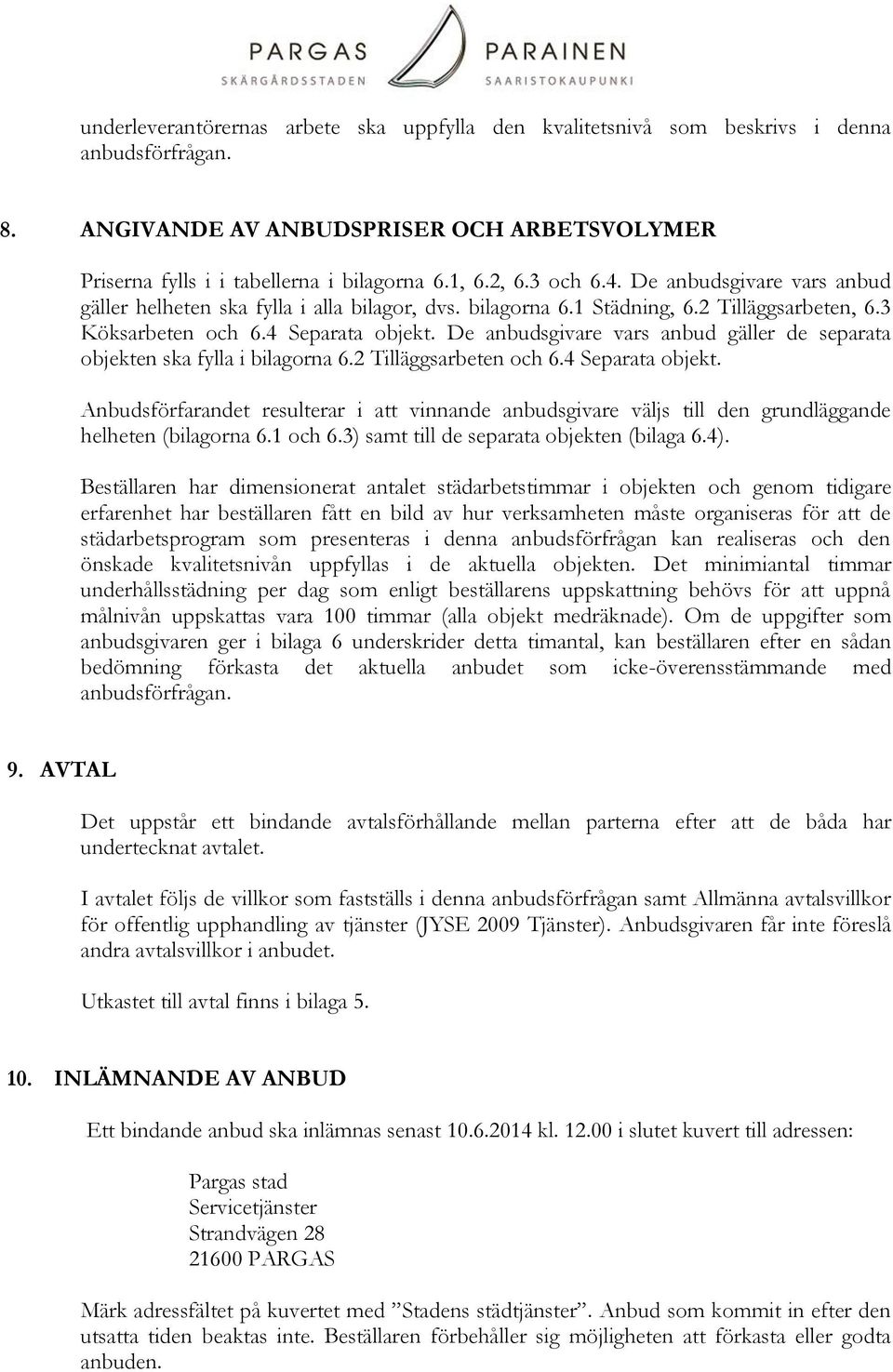 PARGAS
SKÄRGÅRDSSTADEN

PARAINEN
SAARISTOKAUPUNKI

underleverantörernas arbete ska uppfylla den kvalitetsnivå som beskrivs i denna anbudsförfrågan.

8. ANGIVANDE AV ANBUDSPRISER OCH ARBETSVOLYMER

Priserna fylls i i tabellerna i bilagorna 6.1, 6.2, 6.3 och 6.4. De anbudsgivare vars anbud gäller helheten ska fylla i alla bilagor, dvs. bilagorna 6.1 Städning, 6.2 Tilläggsarbeten, 6.3 Köksarbeten och 6.4 Separata objekt. De anbudsgivare vars anbud gäller de separata objekten ska fylla i bilagorna 6.2 Tilläggsarbeten och 6.4 Separata objekt.

Anbudsförfarandet resulterar i att vinnande anbudsgivare väljs till den grundläggande helheten (bilagorna 6.1 och 6.3) samt till de separata objekten (bilaga 6.4).

Beställaren har dimensionerat antalet städarbetstimmar i objekten och genom tidigare erfarenhet har beställaren fått en bild av hur verksamheten måste organiseras för att de städarbetsprogram som presenteras i denna anbudsförfrågan kan realiseras och den önskade kvalitetsnivån uppfyllas i de aktuella objekten. Det minimiantal timmar underhållsstädning per dag som enligt beställarens uppskattning behövs för att uppnå målnivån uppskattas vara 100 timmar (alla objekt medräknade). Om de uppgifter som anbudsgivaren ger i bilaga 6 underskrider detta timantal, kan beställaren efter en sådan bedömning förkasta det aktuella anbudet som icke-överensstämmande med anbudsförfrågan.

9. AVTAL

Det uppstår ett bindande avtalsförhållande mellan parterna efter att de båda har undertecknat avtalet.

I avtalet följs de villkor som fastställs i denna anbudsförfrågan samt Allmänna avtalsvillkor för offentlig upphandling av tjänster (JYSE 2009 Tjänster). Anbudsgivaren får inte föreslå andra avtalsvillkor i anbudet.

Utkastet till avtal finns i bilaga 5.

10. INLÄMNANDE AV ANBUD

Ett bindande anbud ska inlämnas senast 10.6.2014 kl. 12.00 i slutet kuvert till adressen:

Pargas stad
Servicetjänster
Strandvägen 28
21600 PARGAS

Märk adressfältet på kuvertet med ”Stadens städtjänster”. Anbud som kommit in efter den utsatta tiden beaktas inte. Beställaren förbehåller sig möjligheten att förkasta eller godta anbuden.